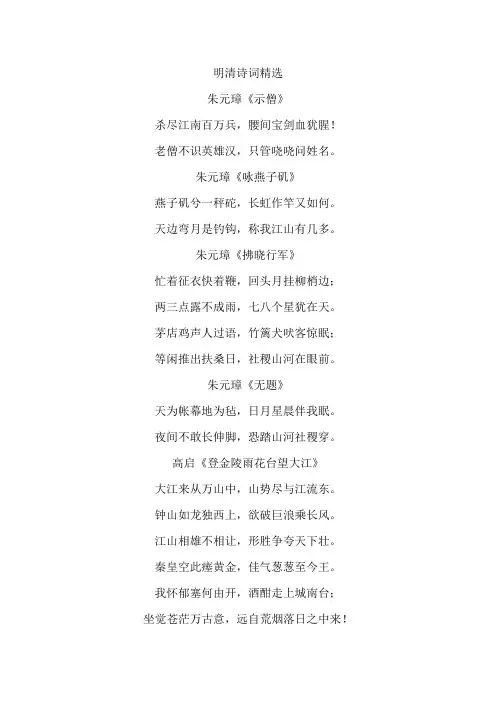 明清诗词精选

朱元璋《示僧》

杀尽江南百万兵，腰间宝剑血犹腥！

老僧不识英雄汉，只管哓哓问姓名。

朱元璋《咏燕子矶》

燕子矶兮一秤砣，长虹作竿又如何。

天边弯月是钓钩，称我江山有几多。

朱元璋《拂晓行军》

忙着征衣快着鞭，回头月挂柳梢边；

两三点露不成雨，七八个星犹在天。

茅店鸡声人过语，竹篱犬吠客惊眠；

等闲推出扶桑日，社稷山河在眼前。

朱元璋《无题》

天为帐幕地为毡，日月星晨伴我眠。

夜间不敢长伸脚，恐踏山河社稷穿。

高启《登金陵雨花台望大江》

大江来从万山中，山势尽与江流东。

钟山如龙独西上，欲破巨浪乘长风。

江山相雄不相让，形胜争夸天下壮。

秦皇空此瘗黄金，佳气葱葱至今王。

我怀郁塞何由开，酒酣走上城南台；

坐觉苍茫万古意，远自荒烟落日之中来！